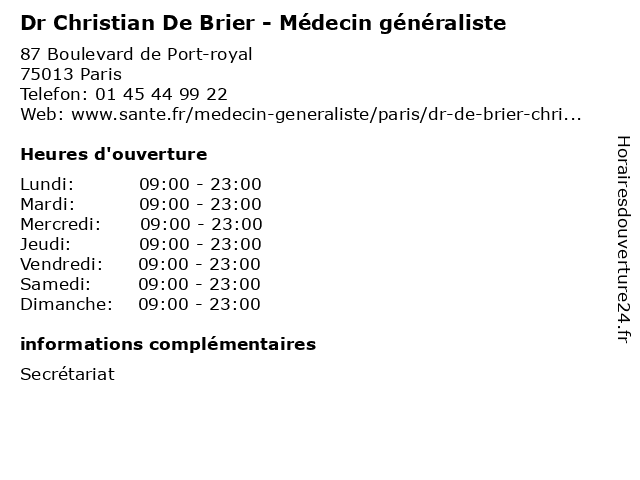 Dr Christian De Brier - Médecin généraliste

87 Boulevard de Port-royal
75013 Paris
Telefon: 01 45 44 99 22
Web: www.sante.fr/medecin-generaliste/paris/dr-de-brier-chri...

Heures d'ouverture

Lundi: 09:00 - 23:00
Mardi: 09:00 - 23:00
Mercredi: 09:00 - 23:00
Jeudi: 09:00 - 23:00
Vendredi: 09:00 - 23:00
Samedi: 09:00 - 23:00
Dimanche: 09:00 - 23:00

informations complémentaires

Secrétariat

Horairesdouverture24.fr